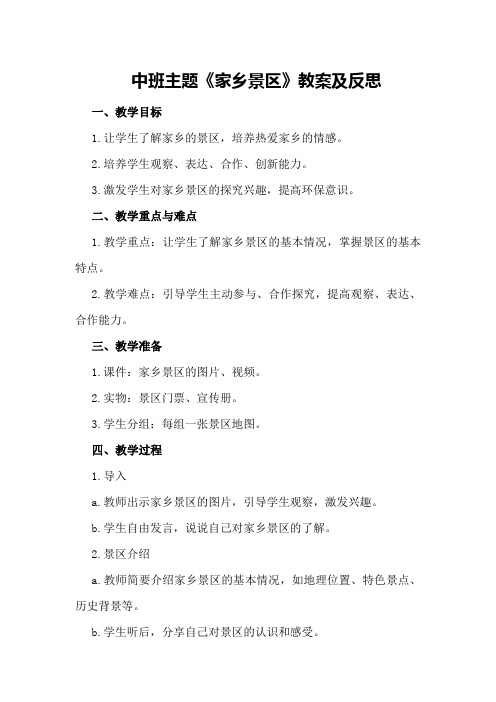 中班主题《家乡景区》教案及反思

一、教学目标

1.让学生了解家乡的景区，培养热爱家乡的情感。

2.培养学生观察、表达、合作、创新能力。

3.激发学生对家乡景区的探究兴趣，提高环保意识。

二、教学重点与难点

1.教学重点：让学生了解家乡景区的基本情况，掌握景区的基本特点。

2.教学难点：引导学生主动参与、合作探究，提高观察、表达、合作能力。

三、教学准备

1.课件：家乡景区的图片、视频。

2.实物：景区门票、宣传册。

3.学生分组：每组一张景区地图。

四、教学过程

1.导入

a.教师出示家乡景区的图片，引导学生观察，激发兴趣。

b.学生自由发言，说说自己对家乡景区的了解。

2.景区介绍

a.教师简要介绍家乡景区的基本情况，如地理位置、特色景点、历史背景等。

b.学生听后，分享自己对景区的认识和感受。